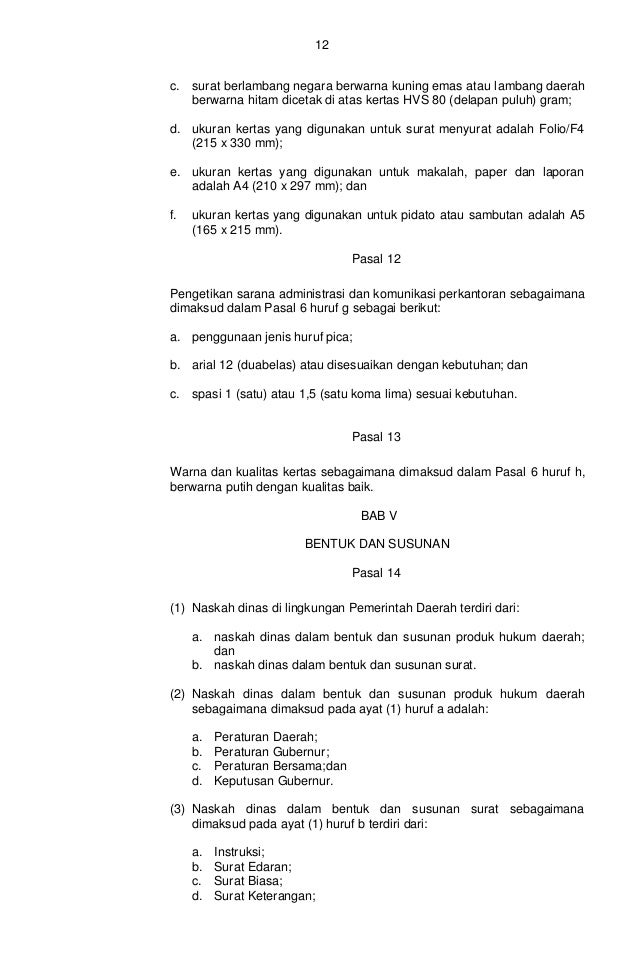 12

c. surat berlambang negara berwarna kuning emas atau lambang daerah berwarna hitam dicetak di atas kertas HVS 80 (delapan puluh) gram;

d. ukuran kertas yang digunakan untuk surat menyurat adalah Folio/F4 (215 x 330 mm);

e. ukuran kertas yang digunakan untuk makalah, paper dan laporan adalah A4 (210 x 297 mm); dan

f. ukuran kertas yang digunakan untuk pidato atau sambutan adalah A5 (165 x 215 mm).

Pasal 12

Pengetikan sarana administrasi dan komunikasi perkantoran sebagaimana dimaksud dalam Pasal 6 huruf g sebagai berikut:

a. penggunaan jenis huruf pica;

b. arial 12 (duabelas) atau disesuaikan dengan kebutuhan; dan

c. spasi 1 (satu) atau 1,5 (satu koma lima) sesuai kebutuhan.

Pasal 13

Warna dan kualitas kertas sebagaimana dimaksud dalam Pasal 6 huruf h, berwarna putih dengan kualitas baik.

BAB V

BENTUK DAN SUSUNAN

Pasal 14

(1) Naskah dinas di lingkungan Pemerintah Daerah terdiri dari:

a. naskah dinas dalam bentuk dan susunan produk hukum daerah; dan
b. naskah dinas dalam bentuk dan susunan surat.

(2) Naskah dinas dalam bentuk dan susunan produk hukum daerah sebagaimana dimaksud pada ayat (1) huruf a adalah:

a. Peraturan Daerah;
b. Peraturan Gubernur;
c. Peraturan Bersama;dan
d. Keputusan Gubernur.

(3) Naskah dinas dalam bentuk dan susunan surat sebagaimana dimaksud pada ayat (1) huruf b terdiri dari:

a. Instruksi;
b. Surat Edaran;
c. Surat Biasa;
d. Surat Keterangan;